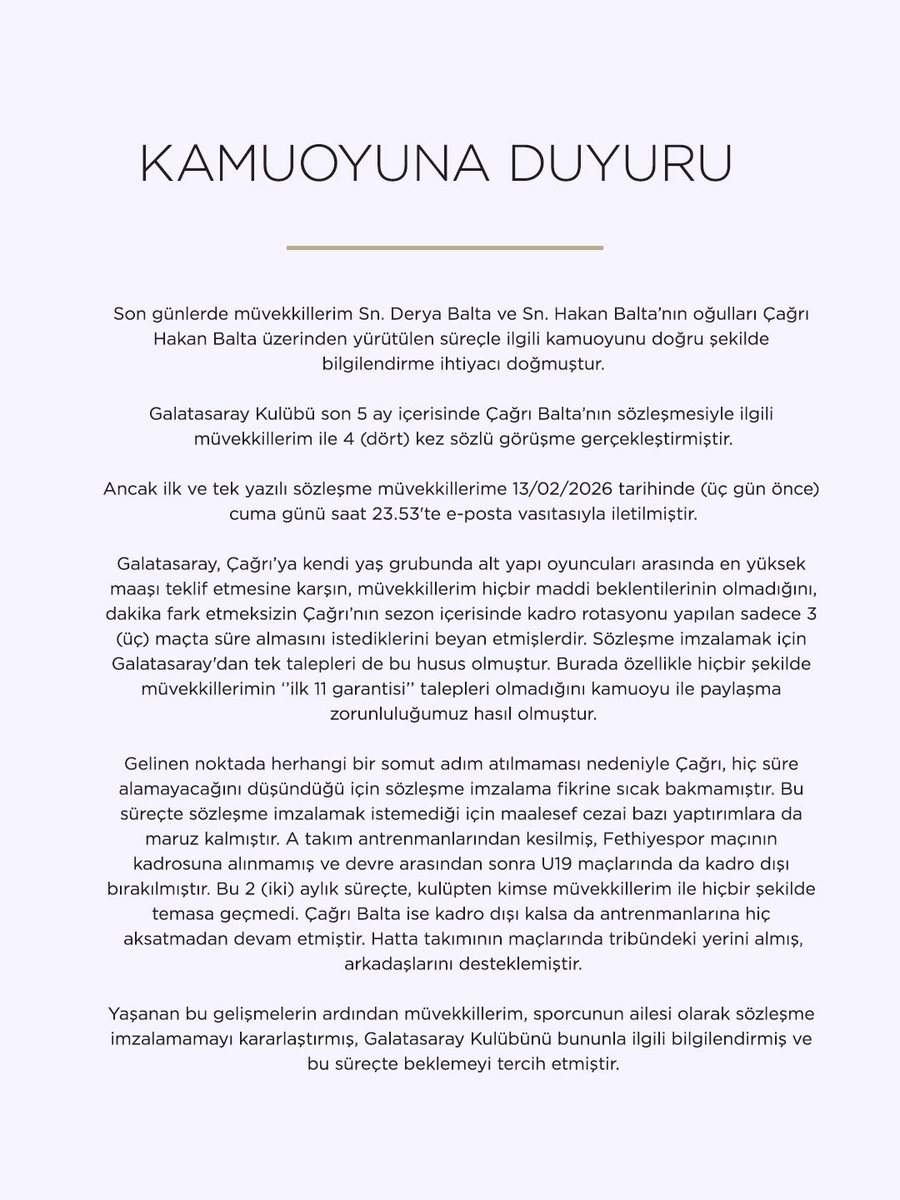 KAMUOYUNA DUYURU

Son günlerde müvekkillerim Sn. Derya Balta ve Sn. Hakan Balta'nın oğulları Çağrı Hakan Balta üzerinden yürütülen süreçle ilgili kamuoyunu doğru şekilde bilgilendirme ihtiyacı doğmuştur.

Galatasaray Kulübü son 5 ay içerisinde Çağrı Balta'nın sözleşmesiyle ilgili müvekkillerim ile 4 (dört) kez sözlü görüşme gerçekleştirmiştir.

Ancak ilk ve tek yazılı sözleşme müvekkillerime 13/02/2026 tarihinde (üç gün önce) cuma günü saat 23.53'te e-posta vasıtasıyla iletilmiştir.

Galatasaray, Çağrı'ya kendi yaş grubunda alt yapı oyuncuları arasında en yüksek maaşı teklif etmesine karşın, müvekkillerim hiçbir maddi beklentilerinin olmadığını, dakika fark etmeksizin Çağrı'nın sezon içerisinde kadro rotasyonu yapılan sadece 3 (üç) maçta süre almasını istediklerini beyan etmişlerdir. Sözleşme imzalamak için Galatasaray'dan tek talepleri de bu husus olmuştur. Burada özellikle hiçbir şekilde müvekkillerimin ''ilk 11 garantisi'' talepleri olmadığını kamuoyu ile paylaşma zorunluluğumuz hasıl olmuştur.

Gelinen noktada herhangi bir somut adım atılmaması nedeniyle Çağrı, hiç süre alamayacağını düşündüğü için sözleşme imzalama fikrine sıcak bakmamıştır. Bu süreçte sözleşme imzalamak istemediği için maalesef cezai bazı yaptırımlara da maruz kalmıştır. A takım antrenmanlarından kesilmiş, Fethiyespor maçının kadrosuna alınmamış ve devre arasından sonra U19 maçlarında da kadro dışı bırakılmıştır. Bu 2 (iki) aylık süreçte, kulüpten kimse müvekkillerim ile hiçbir şekilde temasa geçmedi. Çağrı Balta ise kadro dışı kalsa da antrenmanlarına hiç aksatmadan devam etmiştir. Hatta takımının maçlarında tribündeki yerini almış, arkadaşlarını desteklemiştir.

Yaşanan bu gelişmelerin ardından müvekkillerim, sporcunun ailesi olarak sözleşme imzalamamayı kararlaştırmış, Galatasaray Kulübünü bununla ilgili bilgilendirmiş ve bu süreçte beklemeyi tercih etmiştir.